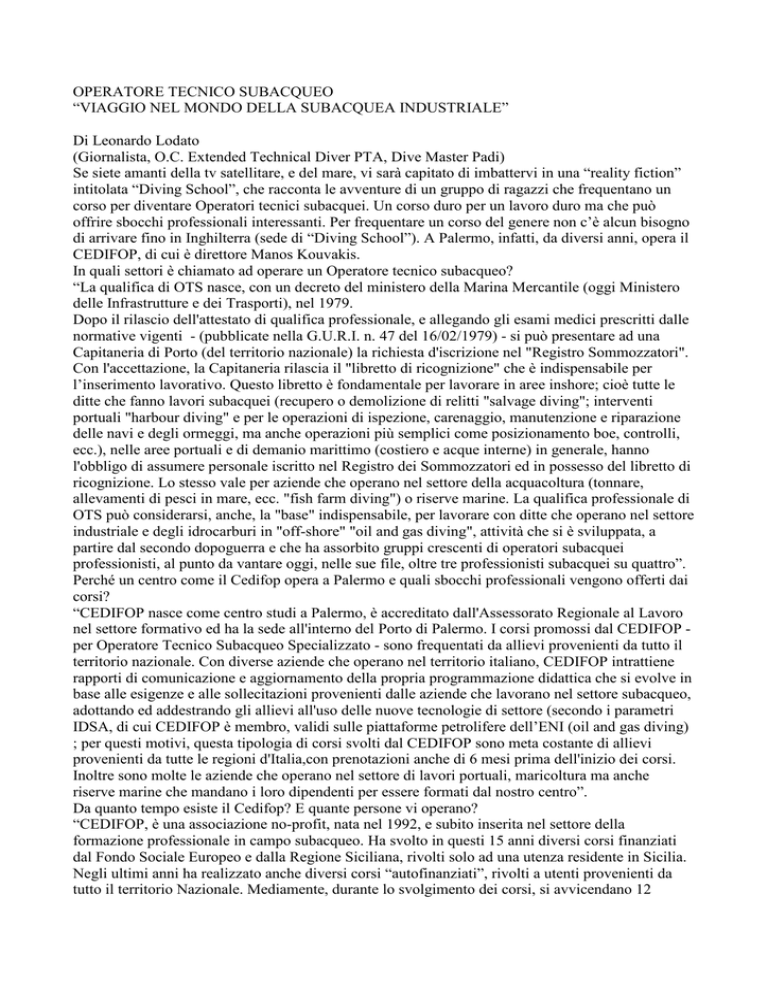 OPERATORE TECNICO SUBACQUEO
“VIAGGIO NEL MONDO DELLA SUBACQUEA INDUSTRIALE”

Di Leonardo Lodato
(Giornalista, O.C. Extended Technical Diver PTA, Dive Master Padi)
Se siete amanti della tv satellitare, e del mare, vi sarà capitato di imbattervi in una “reality fiction” intitolata “Diving School”, che racconta le avventure di un gruppo di ragazzi che frequentano un corso per diventare Operatori tecnici subacquei. Un corso duro per un lavoro duro ma che può offrire sbocchi professionali interessanti. Per frequentare un corso del genere non c’è alcun bisogno di arrivare fino in Inghilterra (sede di “Diving School”). A Palermo, infatti, da diversi anni, opera il CEDIFOP, di cui è direttore Manos Kouvakis.
In quali settori è chiamato ad operare un Operatore tecnico subacqueo?
“La qualifica di OTS nasce, con un decreto del ministero della Marina Mercantile (oggi Ministero delle Infrastrutture e dei Trasporti), nel 1979.
Dopo il rilascio dell'attestato di qualifica professionale, e allegando gli esami medici prescritti dalle normative vigenti - (pubblicate nella G.U.R.I. n. 47 del 16/02/1979) - si può presentare ad una Capitaneria di Porto (del territorio nazionale) la richiesta d'iscrizione nel "Registro Sommozzatori". Con l'accettazione, la Capitaneria rilascia il "libretto di ricognizione" che è indispensabile per l’inserimento lavorativo. Questo libretto è fondamentale per lavorare in aree inshore; cioè tutte le ditte che fanno lavori subacquei (recupero o demolizione di relitti "salvage diving"; interventi portuali "harbour diving" e per le operazioni di ispezione, carenaggio, manutenzione e riparazione delle navi e degli ormeggi, ma anche operazioni più semplici come posizionamento boe, controlli, ecc.), nelle aree portuali e di demanio marittimo (costiero e acque interne) in generale, hanno l'obbligo di assumere personale iscritto nel Registro dei Sommozzatori ed in possesso del libretto di ricognizione. Lo stesso vale per aziende che operano nel settore della acquacoltura (tonnare, allevamenti di pesci in mare, ecc. "fish farm diving") o riserve marine. La qualifica professionale di OTS può considerarsi, anche, la "base" indispensabile, per lavorare con ditte che operano nel settore industriale e degli idrocarburi in "off-shore" "oil and gas diving", attività che si è sviluppata, a partire dal secondo dopoguerra e che ha assorbito gruppi crescenti di operatori subacquei professionisti, al punto da vantare oggi, nelle sue file, oltre tre professionisti subacquei su quattro”.
Perché un centro come il Cedifop opera a Palermo e quali sbocchi professionali vengono offerti dai corsi?
“CEDIFOP nasce come centro studi a Palermo, è accreditato dall'Assessorato Regionale al Lavoro nel settore formativo ed ha la sede all'interno del Porto di Palermo. I corsi promossi dal CEDIFOP - per Operatore Tecnico Subacqueo Specializzato - sono frequentati da allievi provenienti da tutto il territorio nazionale. Con diverse aziende che operano nel territorio italiano, CEDIFOP intrattiene rapporti di comunicazione e aggiornamento della propria programmazione didattica che si evolve in base alle esigenze e alle sollecitazioni provenienti dalle aziende che lavorano nel settore subacqueo, adottando ed addestrando gli allievi all'uso delle nuove tecnologie di settore (secondo i parametri IDSA, di cui CEDIFOP è membro, validi sulle piattaforme petrolifere dell’ENI (oil and gas diving) ; per questi motivi, questa tipologia di corsi svolti dal CEDIFOP sono meta costante di allievi provenienti da tutte le regioni d'Italia,con prenotazioni anche di 6 mesi prima dell'inizio dei corsi. Inoltre sono molte le aziende che operano nel settore di lavori portuali, maricoltura ma anche riserve marine che mandano i loro dipendenti per essere formati dal nostro centro”.
Da quanto tempo esiste il Cedifop? E quante persone vi operano?
“CEDIFOP, è una associazione no-profit, nata nel 1992, e subito inserita nel settore della formazione professionale in campo subacqueo. Ha svolto in questi 15 anni diversi corsi finanziati dal Fondo Sociale Europeo e dalla Regione Siciliana, rivolti solo ad una utenza residente in Sicilia. Negli ultimi anni ha realizzato anche diversi corsi “autofinanziati”, rivolti a utenti provenienti da tutto il territorio Nazionale. Mediamente, durante lo svolgimento dei corsi, si avvicendano 12